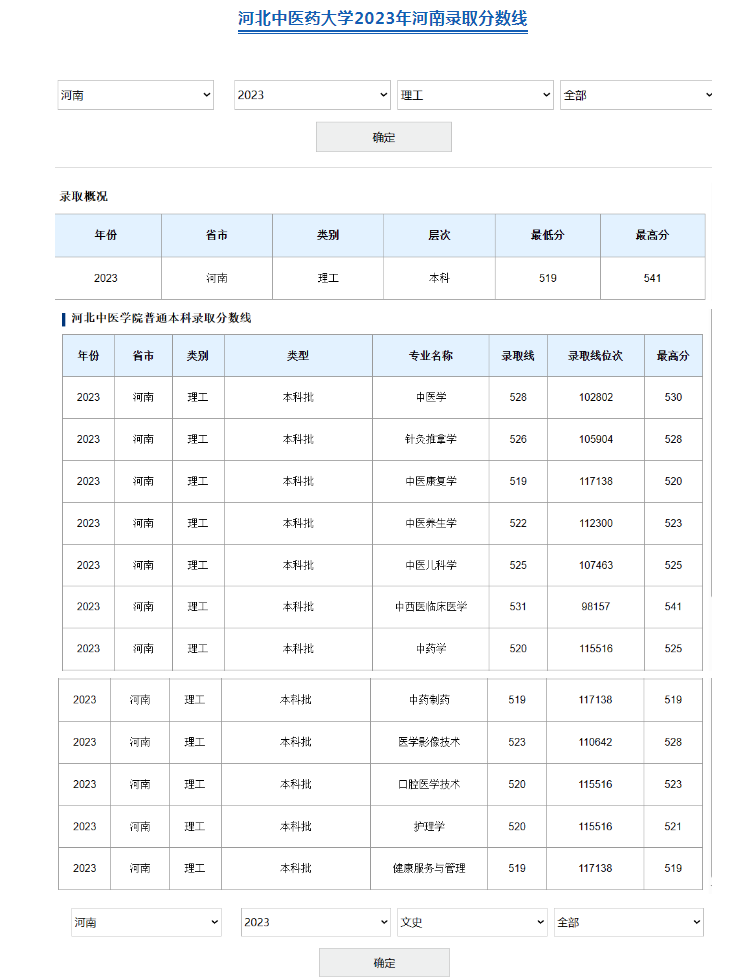 河北中医药大学2023年河南录取分数线

河南 2023 理工 全部

确定

录取概况

| 年份 | 省市 | 类别 | 层次 | 最低分 | 最高分 |
|---|---|---|---|---|---|
| 2023 | 河南 | 理工 | 本科 | 519 | 541 |

河北中医学院普通本科录取分数线

| 年份 | 省市 | 类别 | 类型 | 专业名称 | 录取线 | 录取线位次 | 最高分 |
|---|---|---|---|---|---|---|---|
| 2023 | 河南 | 理工 | 本科批 | 中医学 | 528 | 102802 | 530 |
| 2023 | 河南 | 理工 | 本科批 | 针灸推拿学 | 526 | 105904 | 528 |
| 2023 | 河南 | 理工 | 本科批 | 中医康复学 | 519 | 117138 | 520 |
| 2023 | 河南 | 理工 | 本科批 | 中医养生学 | 522 | 112300 | 523 |
| 2023 | 河南 | 理工 | 本科批 | 中医儿科学 | 525 | 107463 | 525 |
| 2023 | 河南 | 理工 | 本科批 | 中西医临床医学 | 531 | 98157 | 541 |
| 2023 | 河南 | 理工 | 本科批 | 中药学 | 520 | 115516 | 525 |
| 2023 | 河南 | 理工 | 本科批 | 中药制药 | 519 | 117138 | 519 |
| 2023 | 河南 | 理工 | 本科批 | 医学影像技术 | 523 | 110642 | 528 |
| 2023 | 河南 | 理工 | 本科批 | 口腔医学技术 | 520 | 115516 | 523 |
| 2023 | 河南 | 理工 | 本科批 | 护理学 | 520 | 115516 | 521 |
| 2023 | 河南 | 理工 | 本科批 | 健康服务与管理 | 519 | 117138 | 519 |

河南 2023 文史 全部

确定